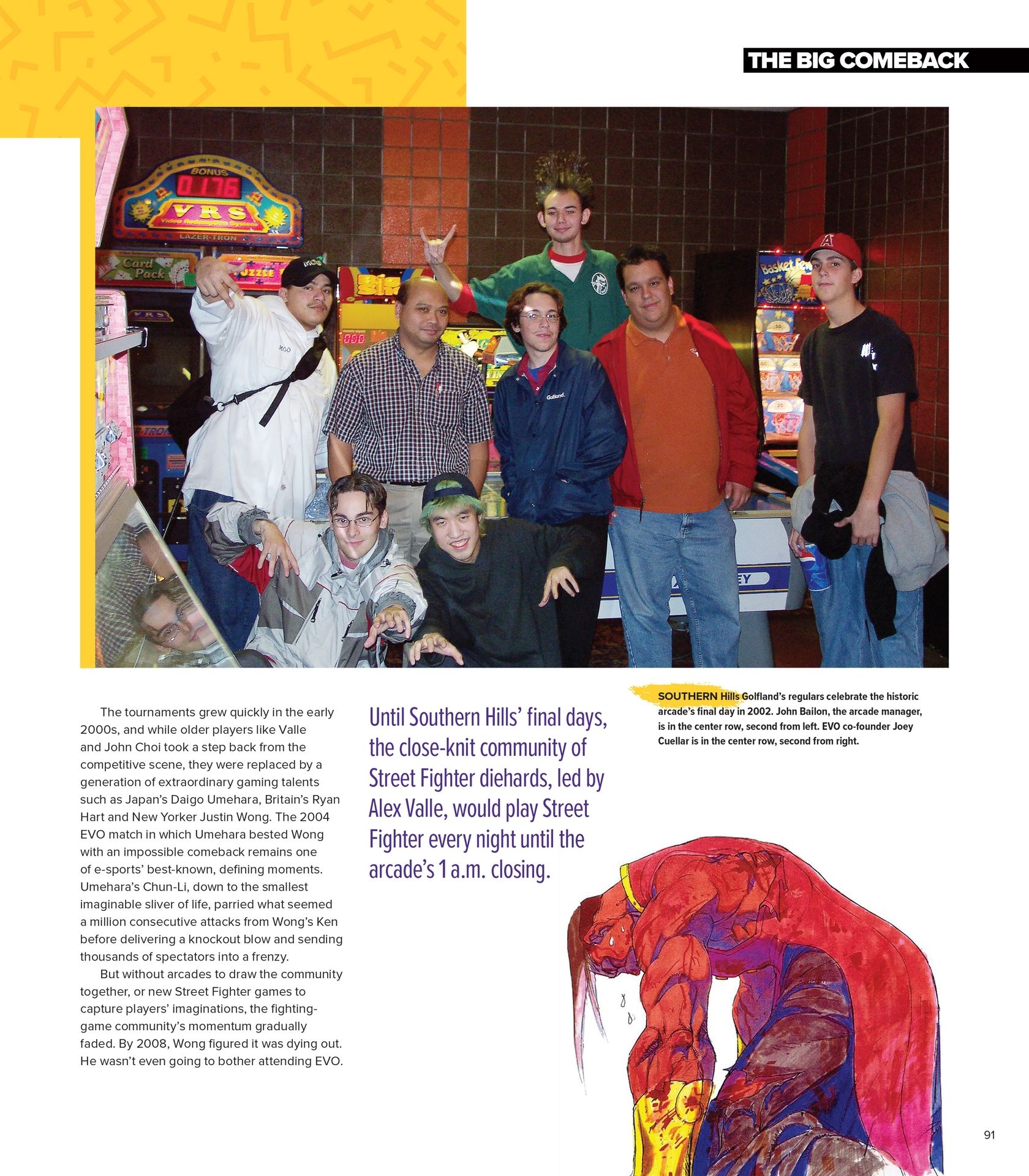 THE BIG COMEBACK

The tournaments grew quickly in the early 2000s, and while older players like Valle and John Choi took a step back from the competitive scene, they were replaced by a generation of extraordinary gaming talents such as Japan's Daigo Umehara, Britain's Ryan Hart and New Yorker Justin Wong. The 2004 EVO match in which Umehara bested Wong with an impossible comeback remains one of e-sports' best-known, defining moments. Umehara's Chun-Li, down to the smallest imaginable sliver of life, parried what seemed a million consecutive attacks from Wong's Ken before delivering a knockout blow and sending thousands of spectators into a frenzy.

But without arcades to draw the community together, or new Street Fighter games to capture players' imaginations, the fighting-game community's momentum gradually faded. By 2008, Wong figured it was dying out. He wasn't even going to bother attending EVO.

Until Southern Hills' final days, the close-knit community of Street Fighter diehards, led by Alex Valle, would play Street Fighter every night until the arcade's 1 a.m. closing.

SOUTHERN Hills Golfland's regulars celebrate the historic arcade's final day in 2002. John Bailon, the arcade manager, is in the center row, second from left. EVO co-founder Joey Cuellar is in the center row, second from right.

91